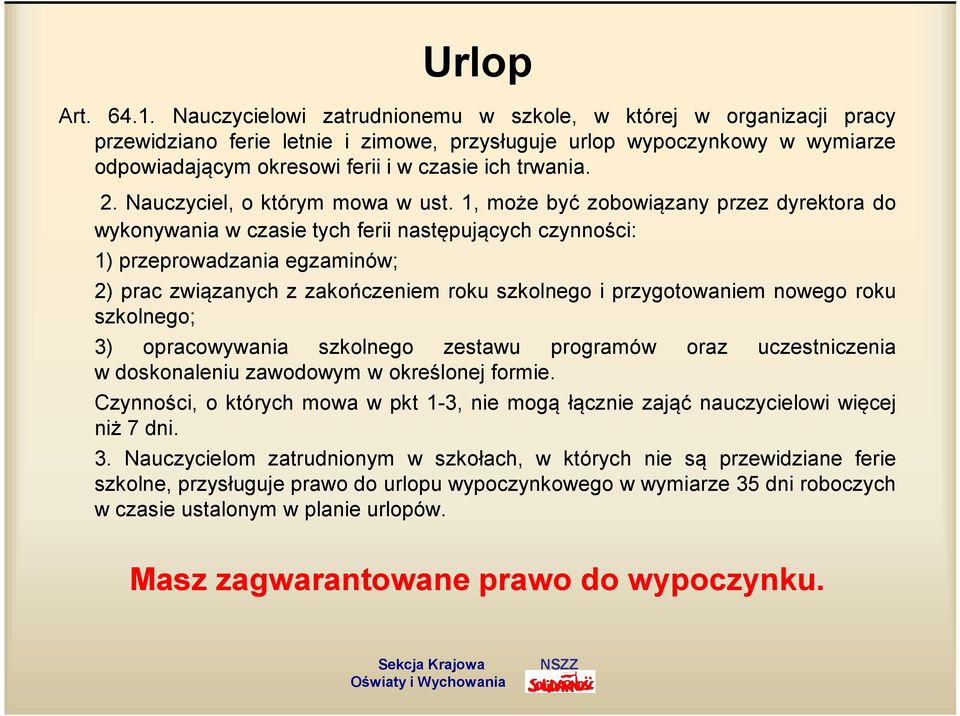 Urlop

Art. 64.1. Nauczycielowi zatrudnionemu w szkole, w której w organizacji pracy przewidziano ferie letnie i zimowe, przysługuje urlop wypoczynkowy w wymiarze odpowiadającym okresowi ferii i w czasie ich trwania.

2. Nauczyciel, o którym mowa w ust. 1, może być zobowiązany przez dyrektora do wykonywania w czasie tych ferii następujących czynności:

1) przeprowadzania egzaminów;

2) prac związanych z zakończeniem roku szkolnego i przygotowaniem nowego roku szkolnego;

3) opracowywania szkolnego zestawu programów oraz uczestniczenia w doskonaleniu zawodowym w określonej formie.

Czynności, o których mowa w pkt 1-3, nie mogą łącznie zająć nauczycielowi więcej niż 7 dni.

3. Nauczycielom zatrudnionym w szkołach, w których nie są przewidziane ferie szkolne, przysługuje prawo do urlopu wypoczynkowego w wymiarze 35 dni roboczych w czasie ustalonym w planie urlopów.

Masz zagwarantowane prawo do wypoczynku.

Sekcja Krajowa
Oświaty i Wychowania

NSZZ
Solidarność